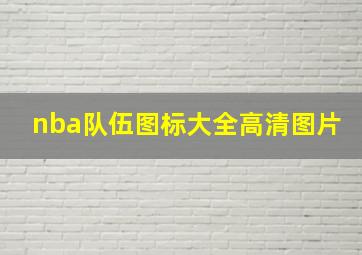 nba队伍图标大全高清图片